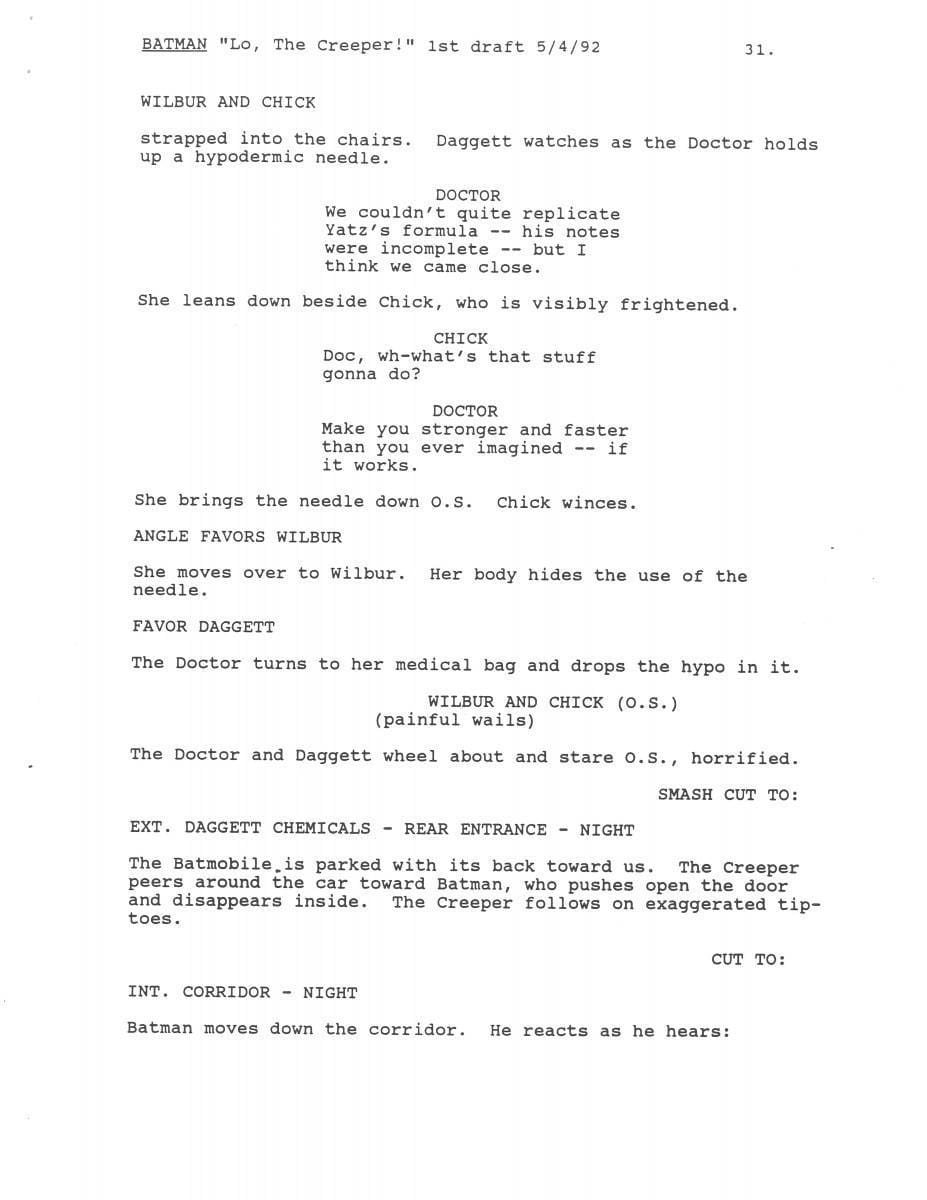 BATMAN "Lo, The Creeper!" 1st draft 5/4/92 31.

WILBUR AND CHICK

strapped into the chairs. Daggett watches as the Doctor holds up a hypodermic needle.

DOCTOR
We couldn't quite replicate Yatz's formula -- his notes were incomplete -- but I think we came close.

She leans down beside Chick, who is visibly frightened.

CHICK
Doc, wh-what's that stuff gonna do?

DOCTOR
Make you stronger and faster than you ever imagined -- if it works.

She brings the needle down O.S. Chick winces.

ANGLE FAVORS WILBUR

She moves over to Wilbur. Her body hides the use of the needle.

FAVOR DAGGETT

The Doctor turns to her medical bag and drops the hypo in it.

WILBUR AND CHICK (O.S.)
(painful wails)

The Doctor and Daggett wheel about and stare O.S., horrified.

SMASH CUT TO:

EXT. DAGGETT CHEMICALS - REAR ENTRANCE - NIGHT

The Batmobile is parked with its back toward us. The Creeper peers around the car toward Batman, who pushes open the door and disappears inside. The Creeper follows on exaggerated tiptoes.

CUT TO:

INT. CORRIDOR - NIGHT

Batman moves down the corridor. He reacts as he hears: